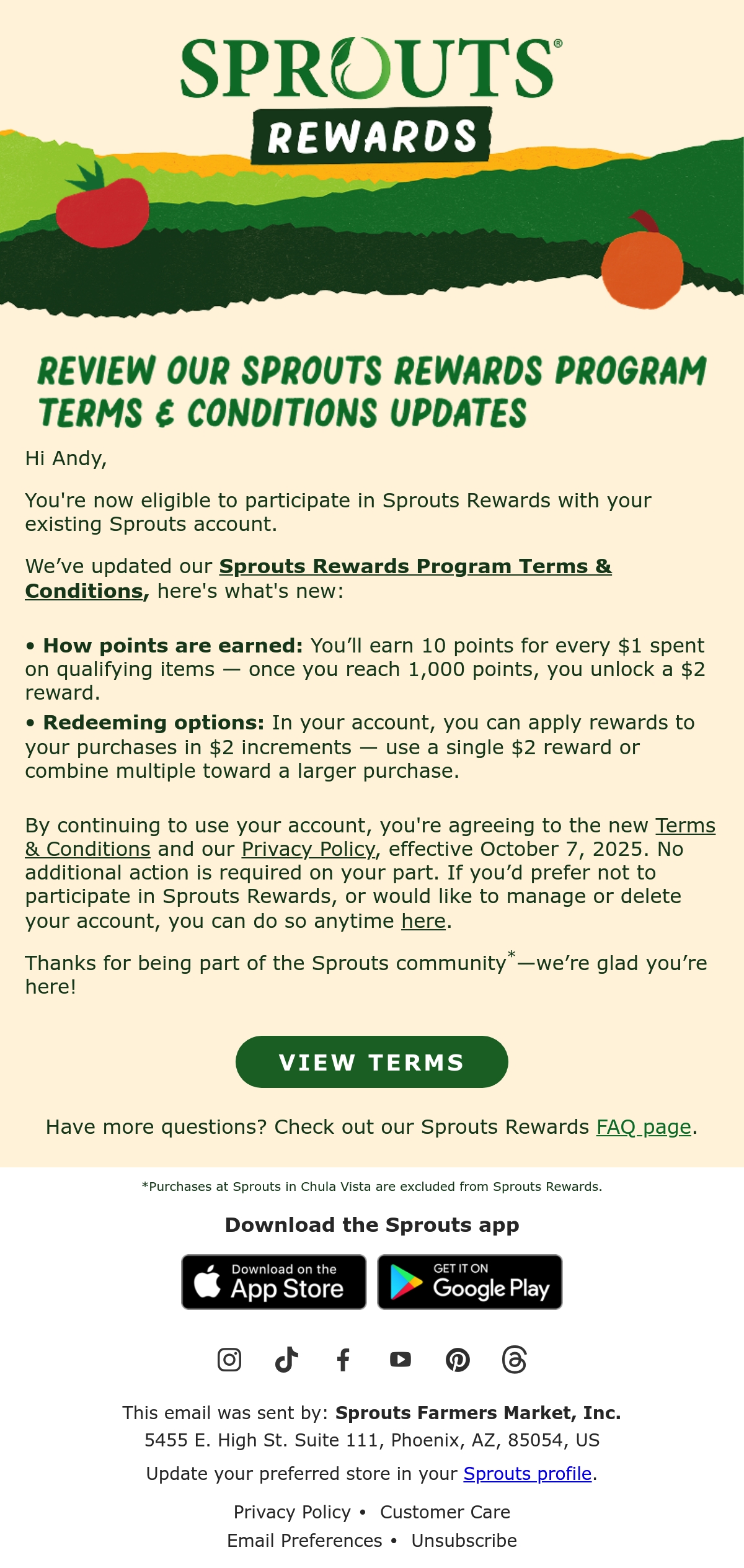 SPROUTS®
REWARDS

REVIEW OUR SPROUTS REWARDS PROGRAM TERMS & CONDITIONS UPDATES

Hi Andy,

You're now eligible to participate in Sprouts Rewards with your existing Sprouts account.

We've updated our Sprouts Rewards Program Terms & Conditions, here's what's new:

• How points are earned: You'll earn 10 points for every $1 spent on qualifying items — once you reach 1,000 points, you unlock a $2 reward.

• Redeeming options: In your account, you can apply rewards to your purchases in $2 increments — use a single $2 reward or combine multiple toward a larger purchase.

By continuing to use your account, you're agreeing to the new Terms & Conditions and our Privacy Policy, effective October 7, 2025. No additional action is required on your part. If you'd prefer not to participate in Sprouts Rewards, or would like to manage or delete your account, you can do so anytime here.

Thanks for being part of the Sprouts community*—we're glad you're here!

VIEW TERMS

Have more questions? Check out our Sprouts Rewards FAQ page.

*Purchases at Sprouts in Chula Vista are excluded from Sprouts Rewards.

Download the Sprouts app

Download on the App Store

GET IT ON Google Play

This email was sent by: Sprouts Farmers Market, Inc.
5455 E. High St. Suite 111, Phoenix, AZ, 85054, US

Update your preferred store in your Sprouts profile.

Privacy Policy • Customer Care
Email Preferences • Unsubscribe